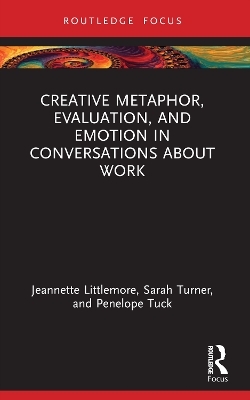 ROUTLEDGE FOCUS

CREATIVE METAPHOR, EVALUATION, AND EMOTION IN CONVERSATIONS ABOUT WORK

Jeannette Littlemore, Sarah Turner, and Penelope Tuck

ROUTLEDGE
Focus